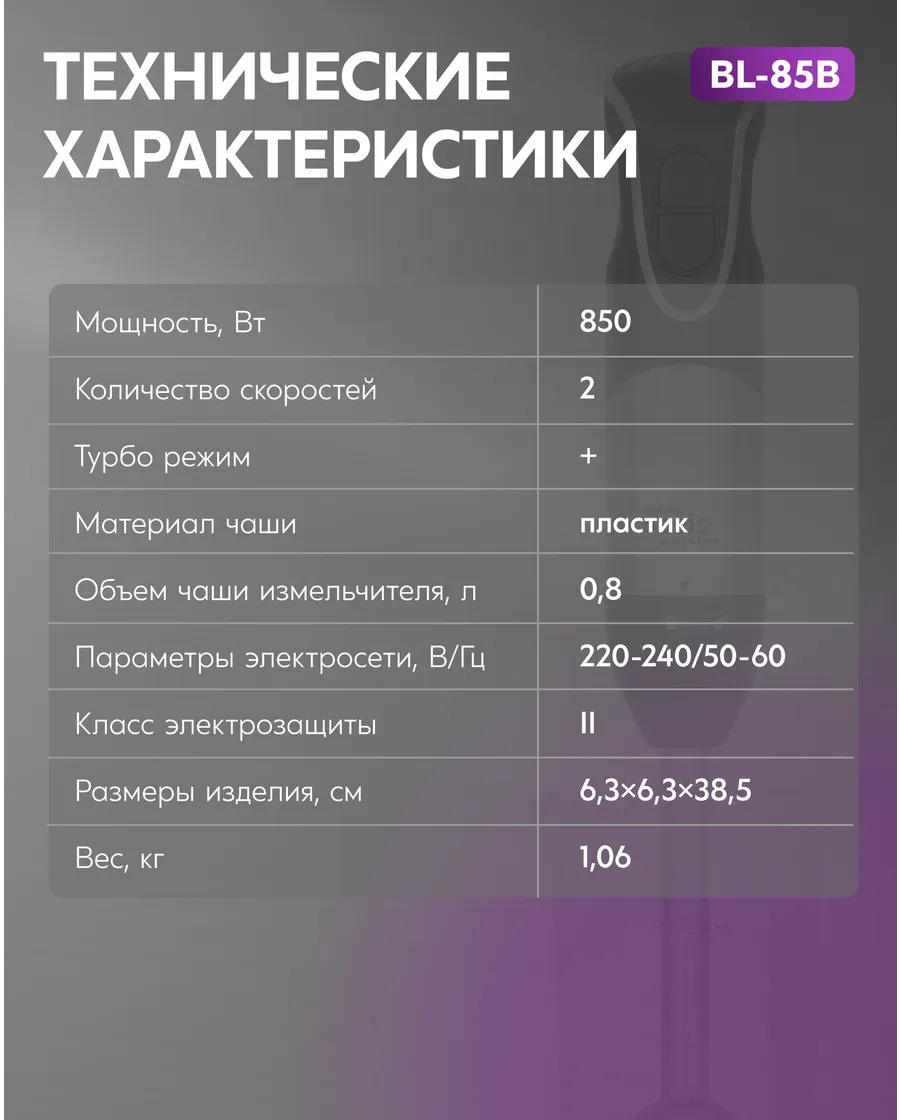 ТЕХНИЧЕСКИЕ ХАРАКТЕРИСТИКИ

BL-85B

| Мощность, Вт | 850 |
|---|---|
| Количество скоростей | 2 |
| Турбо режим | + |
| Материал чаши | пластик |
| Объем чаши измельчителя, л | 0,8 |
| Параметры электросети, В/Гц | 220-240/50-60 |
| Класс электрозащиты | II |
| Размеры изделия, см | 6,3×6,3×38,5 |
| Вес, кг | 1,06 |